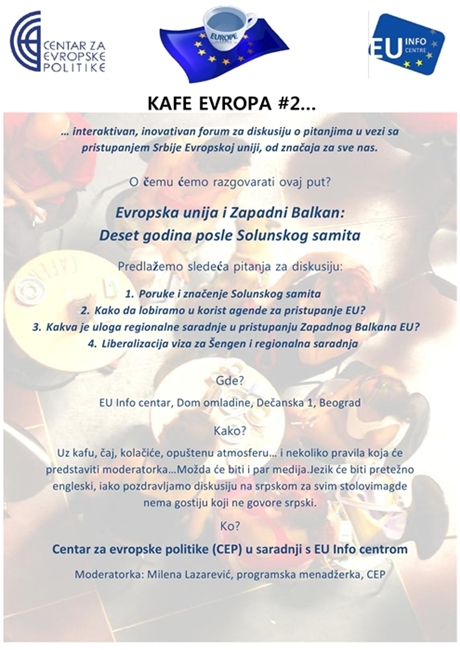 CENTAR ZA EVROPSKE POLITIKE

EUROPE

EU INFO CENTRE

KAFE EVROPA #2...

… interaktivan, inovativan forum za diskusiju o pitanjima u vezi sa pristupanjem Srbije Evropskoj uniji, od značaja za sve nas.

O čemu ćemo razgovarati ovaj put?

Evropska unija i Zapadni Balkan: Deset godina posle Solunskog samita

Predlažemo sledeća pitanja za diskusiju:

1. Poruke i značenje Solunskog samita
2. Kako da lobiramo u korist agende za pristupanje EU?
3. Kakva je uloga regionalne saradnje u pristupanju Zapadnog Balkana EU?
4. Liberalizacija viza za Šengen i regionalna saradnja

Gde?

EU Info centar, Dom omladine, Dečanska 1, Beograd

Kako?

Uz kafu, čaj, kolačiće, opuštenu atmosferu… i nekoliko pravila koja će predstaviti moderatorka…Možda će biti i par medija.Jezik će biti pretežno engleski, iako pozdravljamo diskusiju na srpskom za svim stolovimagde nema gostiju koji ne govore srpski.

Ko?

Centar za evropske politike (CEP) u saradnji s EU Info centrom

Moderatorka: Milena Lazarević, programska menadžerka, CEP